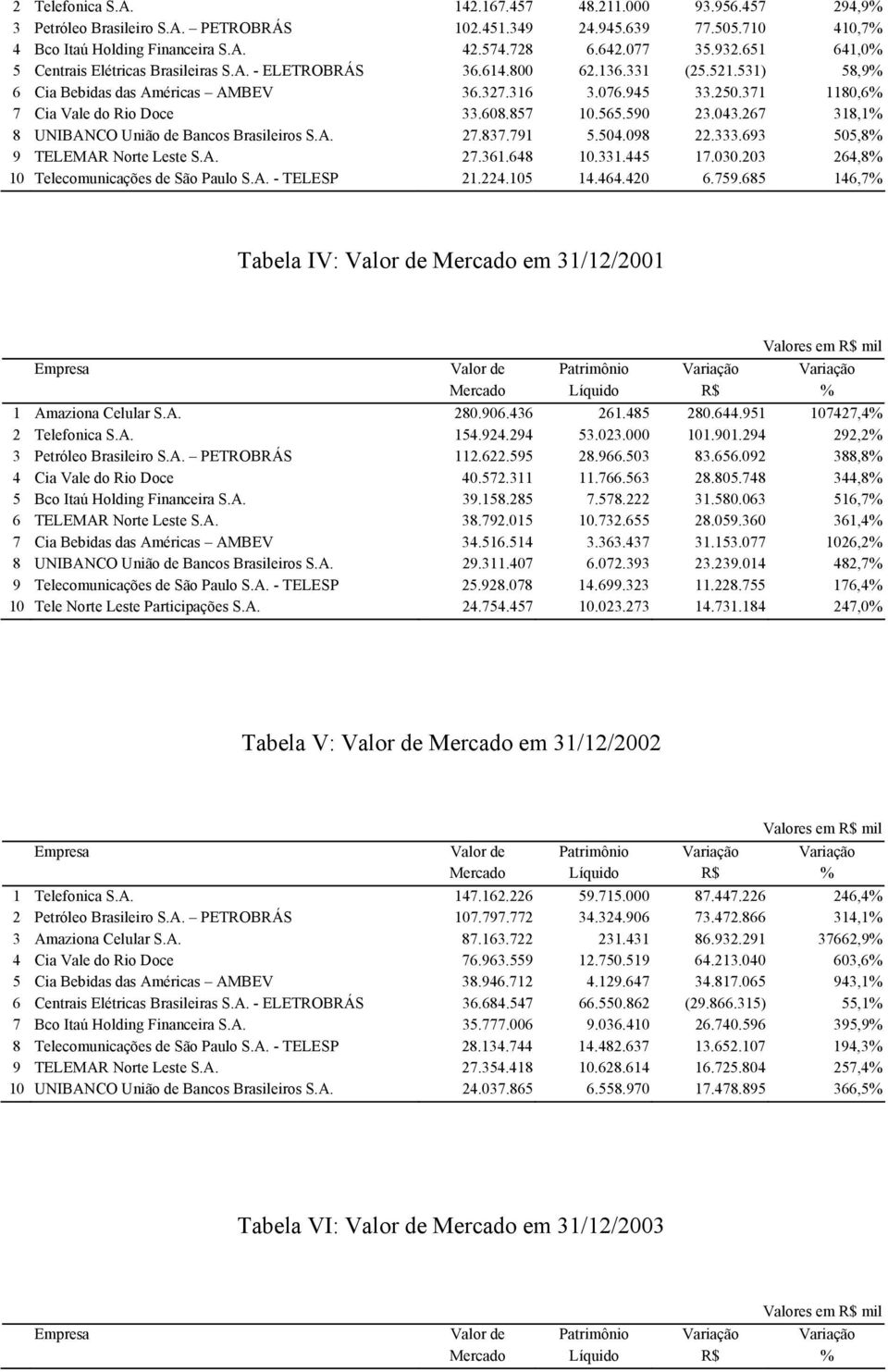 | | | | | | |
|---|---|---|---|---|---|
| 2 | Telefonica S.A. | 142.167.457 | 48.211.000 | 93.956.457 | 294,9% |
| 3 | Petróleo Brasileiro S.A. – PETROBRÁS | 102.451.349 | 24.945.639 | 77.505.710 | 410,7% |
| 4 | Bco Itaú Holding Financeira S.A. | 42.574.728 | 6.642.077 | 35.932.651 | 641,0% |
| 5 | Centrais Elétricas Brasileiras S.A. - ELETROBRÁS | 36.614.800 | 62.136.331 | (25.521.531) | 58,9% |
| 6 | Cia Bebidas das Américas – AMBEV | 36.327.316 | 3.076.945 | 33.250.371 | 1180,6% |
| 7 | Cia Vale do Rio Doce | 33.608.857 | 10.565.590 | 23.043.267 | 318,1% |
| 8 | UNIBANCO União de Bancos Brasileiros S.A. | 27.837.791 | 5.504.098 | 22.333.693 | 505,8% |
| 9 | TELEMAR Norte Leste S.A. | 27.361.648 | 10.331.445 | 17.030.203 | 264,8% |
| 10 | Telecomunicações de São Paulo S.A. - TELESP | 21.224.105 | 14.464.420 | 6.759.685 | 146,7% |

Tabela IV: Valor de Mercado em 31/12/2001

Valores em R$ mil

| | Empresa | Valor de Mercado | Patrimônio Líquido | Variação R$ | Variação % |
|---|---|---|---|---|---|
| 1 | Amaziona Celular S.A. | 280.906.436 | 261.485 | 280.644.951 | 107427,4% |
| 2 | Telefonica S.A. | 154.924.294 | 53.023.000 | 101.901.294 | 292,2% |
| 3 | Petróleo Brasileiro S.A. – PETROBRÁS | 112.622.595 | 28.966.503 | 83.656.092 | 388,8% |
| 4 | Cia Vale do Rio Doce | 40.572.311 | 11.766.563 | 28.805.748 | 344,8% |
| 5 | Bco Itaú Holding Financeira S.A. | 39.158.285 | 7.578.222 | 31.580.063 | 516,7% |
| 6 | TELEMAR Norte Leste S.A. | 38.792.015 | 10.732.655 | 28.059.360 | 361,4% |
| 7 | Cia Bebidas das Américas – AMBEV | 34.516.514 | 3.363.437 | 31.153.077 | 1026,2% |
| 8 | UNIBANCO União de Bancos Brasileiros S.A. | 29.311.407 | 6.072.393 | 23.239.014 | 482,7% |
| 9 | Telecomunicações de São Paulo S.A. - TELESP | 25.928.078 | 14.699.323 | 11.228.755 | 176,4% |
| 10 | Tele Norte Leste Participações S.A. | 24.754.457 | 10.023.273 | 14.731.184 | 247,0% |

Tabela V: Valor de Mercado em 31/12/2002

Valores em R$ mil

| | Empresa | Valor de Mercado | Patrimônio Líquido | Variação R$ | Variação % |
|---|---|---|---|---|---|
| 1 | Telefonica S.A. | 147.162.226 | 59.715.000 | 87.447.226 | 246,4% |
| 2 | Petróleo Brasileiro S.A. – PETROBRÁS | 107.797.772 | 34.324.906 | 73.472.866 | 314,1% |
| 3 | Amaziona Celular S.A. | 87.163.722 | 231.431 | 86.932.291 | 37662,9% |
| 4 | Cia Vale do Rio Doce | 76.963.559 | 12.750.519 | 64.213.040 | 603,6% |
| 5 | Cia Bebidas das Américas – AMBEV | 38.946.712 | 4.129.647 | 34.817.065 | 943,1% |
| 6 | Centrais Elétricas Brasileiras S.A. - ELETROBRÁS | 36.684.547 | 66.550.862 | (29.866.315) | 55,1% |
| 7 | Bco Itaú Holding Financeira S.A. | 35.777.006 | 9.036.410 | 26.740.596 | 395,9% |
| 8 | Telecomunicações de São Paulo S.A. - TELESP | 28.134.744 | 14.482.637 | 13.652.107 | 194,3% |
| 9 | TELEMAR Norte Leste S.A. | 27.354.418 | 10.628.614 | 16.725.804 | 257,4% |
| 10 | UNIBANCO União de Bancos Brasileiros S.A. | 24.037.865 | 6.558.970 | 17.478.895 | 366,5% |

Tabela VI: Valor de Mercado em 31/12/2003

Valores em R$ mil

| | Empresa | Valor de Mercado | Patrimônio Líquido | Variação R$ | Variação % |
|---|---|---|---|---|---|